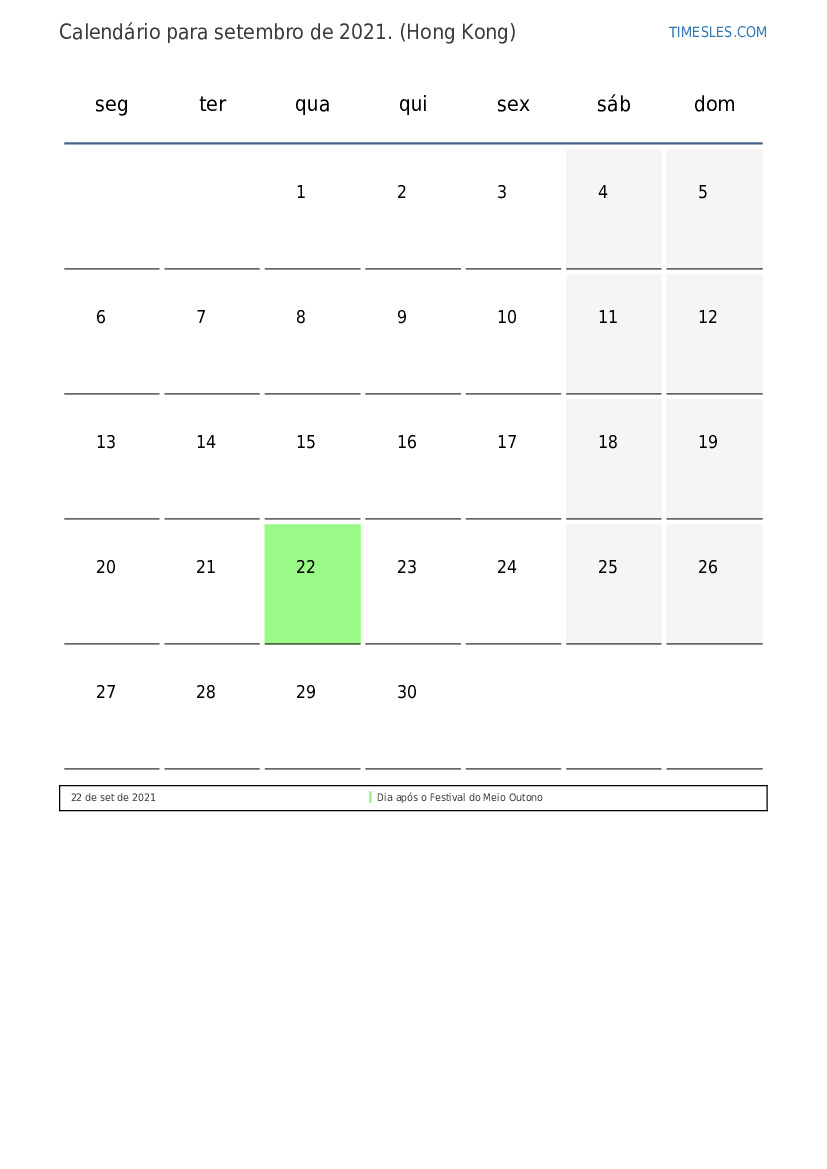 Calendário para setembro de 2021. (Hong Kong)

TIMESLES.COM

| seg | ter | qua | qui | sex | sáb | dom |
|---|---|---|---|---|---|---|
| | | 1 | 2 | 3 | 4 | 5 |
| 6 | 7 | 8 | 9 | 10 | 11 | 12 |
| 13 | 14 | 15 | 16 | 17 | 18 | 19 |
| 20 | 21 | 22 | 23 | 24 | 25 | 26 |
| 27 | 28 | 29 | 30 | | | |

| 22 de set de 2021 | Dia após o Festival do Meio Outono |
|---|---|